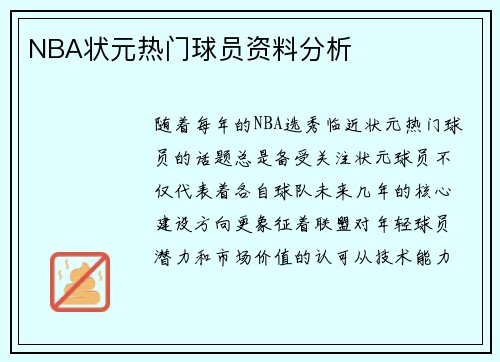 NBA状元热门球员资料分析

随着每年的NBA选秀临近状元热门球员的话题总是备受关注状元球员不仅代表着各自球队未来几年的核心建设方向更象征着联盟对年轻球员潜力和市场价值的认可从技术能力